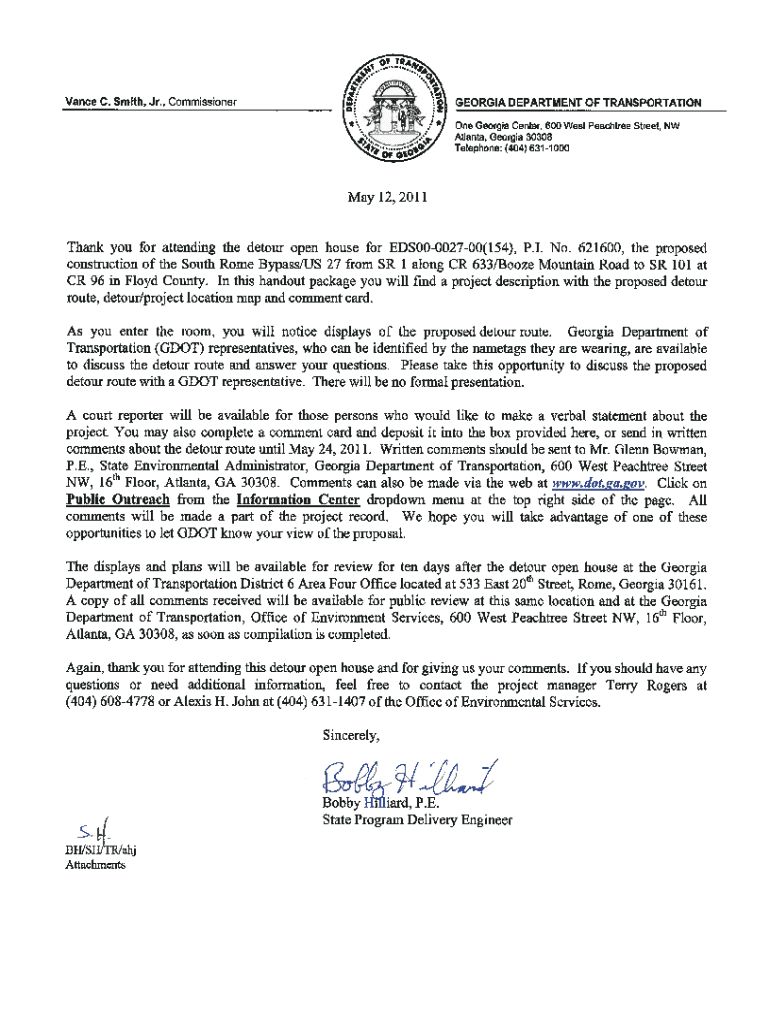 Vance C. Smith, Jr., Commissioner

DEPARTMENT OF TRANSPORTATION STATE OF GEORGIA

GEORGIA DEPARTMENT OF TRANSPORTATION

One Georgia Center, 600 West Peachtree Street, NW
Atlanta, Georgia 30308
Telephone: (404) 631-1000

May 12, 2011

Thank you for attending the detour open house for EDS00-0027-00(154), P.I. No. 621600, the proposed construction of the South Rome Bypass/US 27 from SR 1 along CR 633/Booze Mountain Road to SR 101 at CR 96 in Floyd County. In this handout package you will find a project description with the proposed detour route, detour/project location map and comment card.

As you enter the room, you will notice displays of the proposed detour route. Georgia Department of Transportation (GDOT) representatives, who can be identified by the nametags they are wearing, are available to discuss the detour route and answer your questions. Please take this opportunity to discuss the proposed detour route with a GDOT representative. There will be no formal presentation.

A court reporter will be available for those persons who would like to make a verbal statement about the project. You may also complete a comment card and deposit it into the box provided here, or send in written comments about the detour route until May 24, 2011. Written comments should be sent to Mr. Glenn Bowman, P.E., State Environmental Administrator, Georgia Department of Transportation, 600 West Peachtree Street NW, 16$^{th}$ Floor, Atlanta, GA 30308. Comments can also be made via the web at www.dot.ga.gov. Click on Public Outreach from the Information Center dropdown menu at the top right side of the page. All comments will be made a part of the project record. We hope you will take advantage of one of these opportunities to let GDOT know your view of the proposal.

The displays and plans will be available for review for ten days after the detour open house at the Georgia Department of Transportation District 6 Area Four Office located at 533 East 20$^{th}$ Street, Rome, Georgia 30161. A copy of all comments received will be available for public review at this same location and at the Georgia Department of Transportation, Office of Environment Services, 600 West Peachtree Street NW, 16$^{th}$ Floor, Atlanta, GA 30308, as soon as compilation is completed.

Again, thank you for attending this detour open house and for giving us your comments. If you should have any questions or need additional information, feel free to contact the project manager Terry Rogers at (404) 608-4778 or Alexis H. John at (404) 631-1407 of the Office of Environmental Services.

Sincerely,

Bobby Hilliard

Bobby Hilliard, P.E.
State Program Delivery Engineer

S.H.
BH/SH/TR/ahj
Attachments